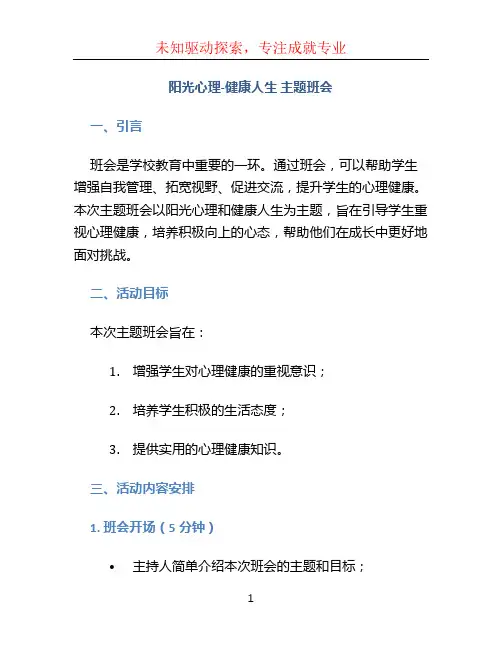 未知驱动探索，专注成就专业

阳光心理-健康人生 主题班会

一、引言

班会是学校教育中重要的一环。通过班会，可以帮助学生增强自我管理、拓宽视野、促进交流，提升学生的心理健康。本次主题班会以阳光心理和健康人生为主题，旨在引导学生重视心理健康，培养积极向上的心态，帮助他们在成长中更好地面对挑战。

二、活动目标

本次主题班会旨在：

1. 增强学生对心理健康的重视意识；

2. 培养学生积极的生活态度；

3. 提供实用的心理健康知识。

三、活动内容安排

1. 班会开场（5 分钟）

• 主持人简单介绍本次班会的主题和目标；

1